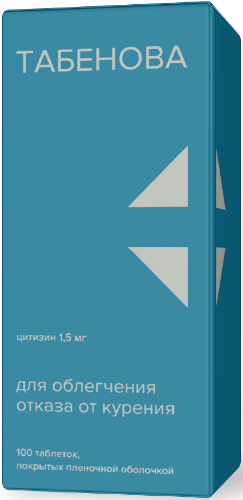 ТАБЕНОВА

цитизин 1,5 мг

для облегчения отказа от курения

100 таблеток, покрытых пленочной оболочкой